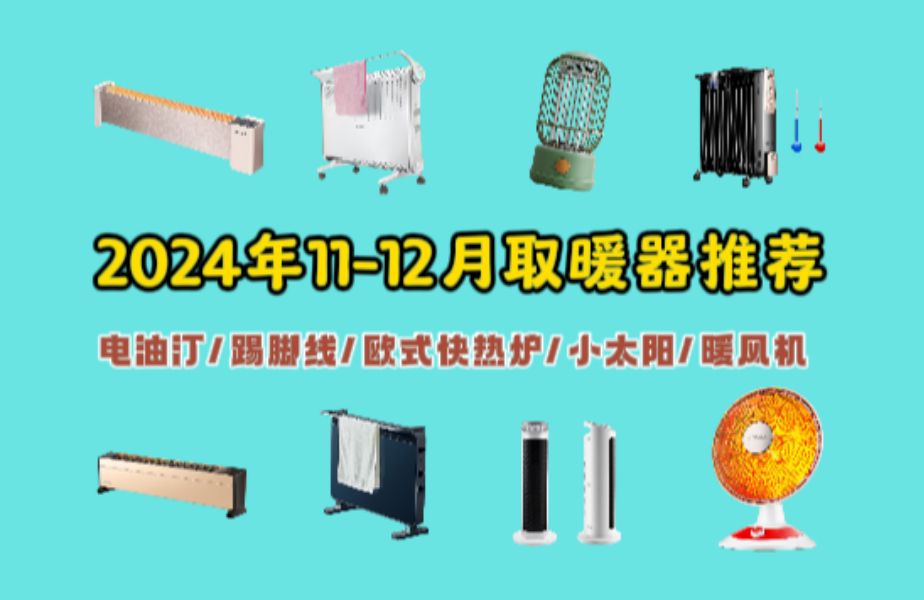 2024年11-12月取暖器推荐

电油汀/踢脚线/欧式快热炉/小太阳/暖风机